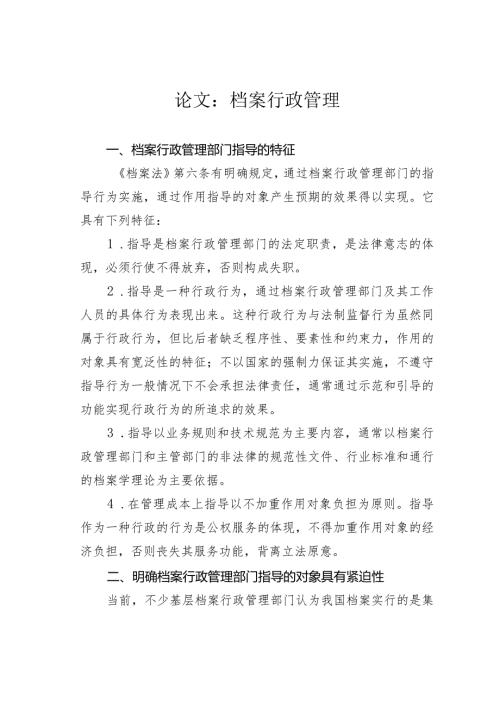 论文：档案行政管理

一、档案行政管理部门指导的特征

《档案法》第六条有明确规定，通过档案行政管理部门的指导行为实施，通过作用指导的对象产生预期的效果得以实现。它具有下列特征：

1．指导是档案行政管理部门的法定职责，是法律意志的体现，必须行使不得放弃，否则构成失职。

2．指导是一种行政行为，通过档案行政管理部门及其工作人员的具体行为表现出来。这种行政行为与法制监督行为虽然同属于行政行为，但比后者缺乏程序性、要素性和约束力，作用的对象具有宽泛性的特征；不以国家的强制力保证其实施，不遵守指导行为一般情况下不会承担法律责任，通常通过示范和引导的功能实现行政行为的所追求的效果。

3．指导以业务规则和技术规范为主要内容，通常以档案行政管理部门和主管部门的非法律的规范性文件、行业标准和通行的档案学理论为主要依据。

4．在管理成本上指导以不加重作用对象负担为原则。指导作为一种行政的行为是公权服务的体现，不得加重作用对象的经济负担，否则丧失其服务功能，背离立法原意。

二、明确档案行政管理部门指导的对象具有紧迫性

当前，不少基层档案行政管理部门认为我国档案实行的是集